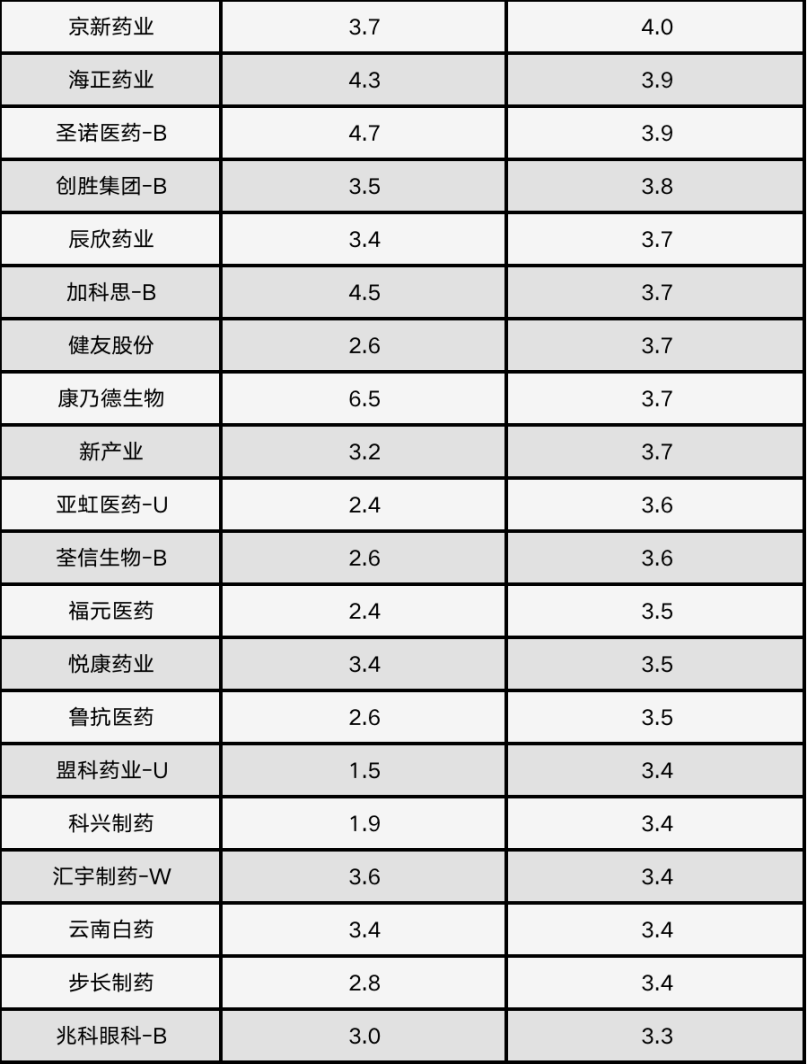 | 京新药业 | 3.7 | 4.0 |
|---|---|---|
| 海正药业 | 4.3 | 3.9 |
| 圣诺医药-B | 4.7 | 3.9 |
| 创胜集团-B | 3.5 | 3.8 |
| 辰欣药业 | 3.4 | 3.7 |
| 加科思-B | 4.5 | 3.7 |
| 健友股份 | 2.6 | 3.7 |
| 康乃德生物 | 6.5 | 3.7 |
| 新产业 | 3.2 | 3.7 |
| 亚虹医药-U | 2.4 | 3.6 |
| 荃信生物-B | 2.6 | 3.6 |
| 福元医药 | 2.4 | 3.5 |
| 悦康药业 | 3.4 | 3.5 |
| 鲁抗医药 | 2.6 | 3.5 |
| 盟科药业-U | 1.5 | 3.4 |
| 科兴制药 | 1.9 | 3.4 |
| 汇宇制药-W | 3.6 | 3.4 |
| 云南白药 | 3.4 | 3.4 |
| 步长制药 | 2.8 | 3.4 |
| 兆科眼科-B | 3.0 | 3.3 |